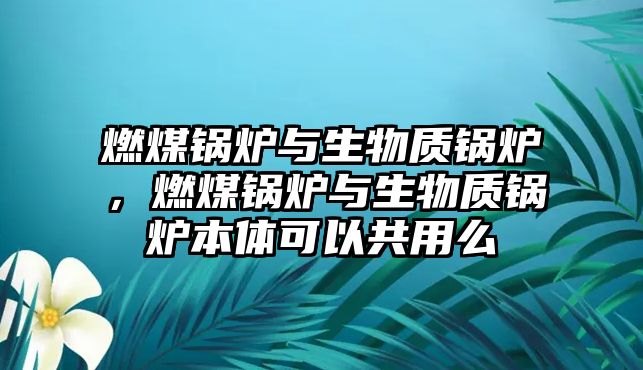 燃煤锅炉与生物质锅炉，燃煤锅炉与生物质锅炉本体可以共用么